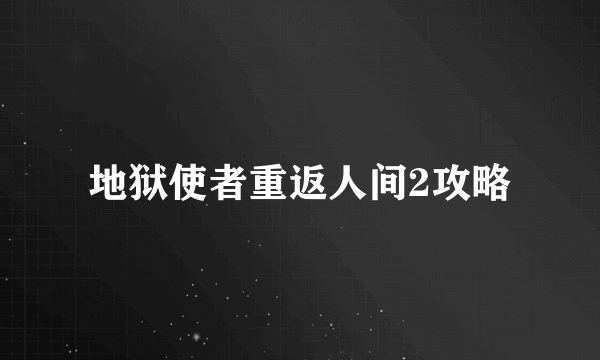 地狱使者重返人间2攻略